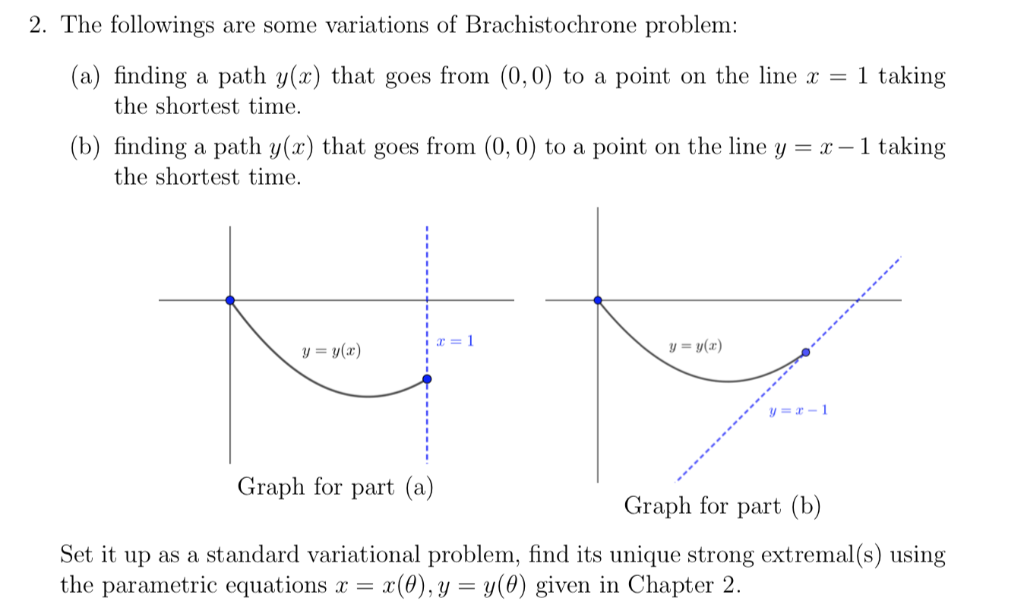 2. The followings are some variations of Brachistochrone problem:

(a) finding a path $y(x)$ that goes from $(0,0)$ to a point on the line $x = 1$ taking the shortest time.

(b) finding a path $y(x)$ that goes from $(0,0)$ to a point on the line $y = x - 1$ taking the shortest time.

$y = y(x)$

$x = 1$

Graph for part (a)

$y = y(x)$

$y = x - 1$

Graph for part (b)

Set it up as a standard variational problem, find its unique strong extremal(s) using the parametric equations $x = x(\theta), y = y(\theta)$ given in Chapter 2.